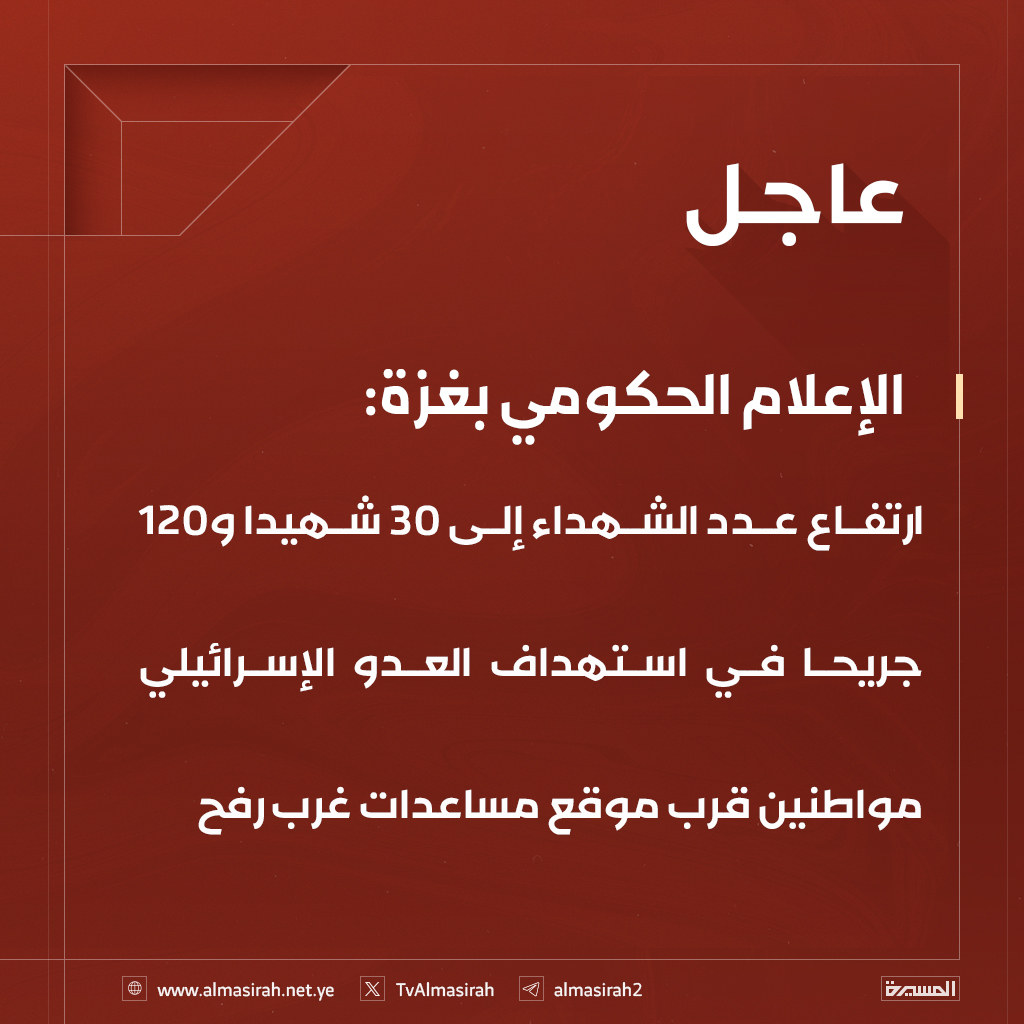 عاجل

الإعلام الحكومي بغزة:

ارتفاع عدد الشهداء إلى 30 شهيدا و120 جريحا في استهداف العدو الإسرائيلي مواطنين قرب موقع مساعدات غرب رفح

www.almasirah.net.ye TvAlmasirah almasirah2 المسيرة